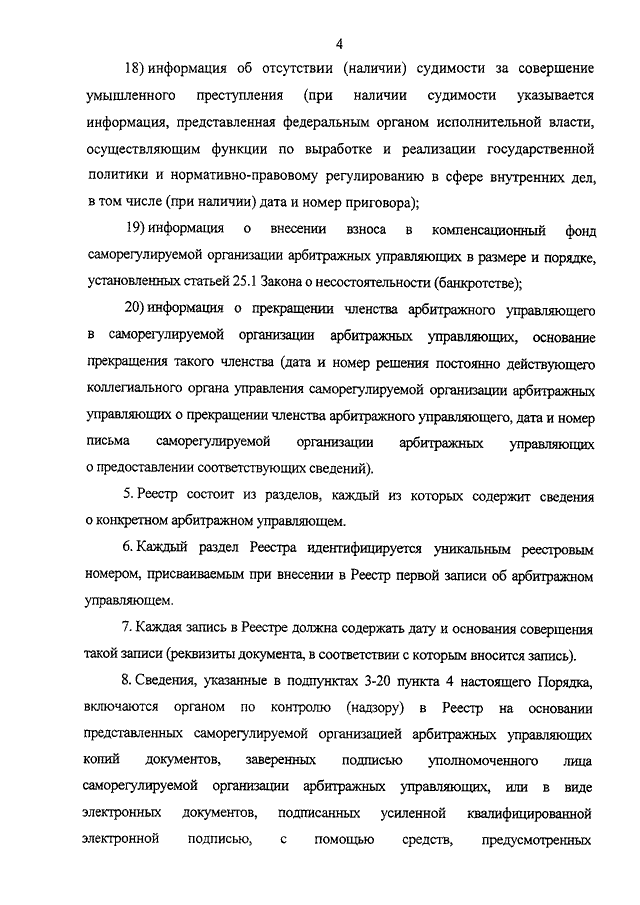 4

18) информация об отсутствии (наличии) судимости за совершение умышленного преступления (при наличии судимости указывается информация, представленная федеральным органом исполнительной власти, осуществляющим функции по выработке и реализации государственной политики и нормативно-правовому регулированию в сфере внутренних дел, в том числе (при наличии) дата и номер приговора);

19) информация о внесении взноса в компенсационный фонд саморегулируемой организации арбитражных управляющих в размере и порядке, установленных статьей 25.1 Закона о несостоятельности (банкротстве);

20) информация о прекращении членства арбитражного управляющего в саморегулируемой организации арбитражных управляющих, основание прекращения такого членства (дата и номер решения постоянно действующего коллегиального органа управления саморегулируемой организации арбитражных управляющих о прекращении членства арбитражного управляющего, дата и номер письма саморегулируемой организации арбитражных управляющих о предоставлении соответствующих сведений).

5. Реестр состоит из разделов, каждый из которых содержит сведения о конкретном арбитражном управляющем.

6. Каждый раздел Реестра идентифицируется уникальным реестровым номером, присваиваемым при внесении в Реестр первой записи об арбитражном управляющем.

7. Каждая запись в Реестре должна содержать дату и основания совершения такой записи (реквизиты документа, в соответствии с которым вносится запись).

8. Сведения, указанные в подпунктах 3-20 пункта 4 настоящего Порядка, включаются органом по контролю (надзору) в Реестр на основании представленных саморегулируемой организацией арбитражных управляющих копий документов, заверенных подписью уполномоченного лица саморегулируемой организации арбитражных управляющих, или в виде электронных документов, подписанных усиленной квалифицированной электронной подписью, с помощью средств, предусмотренных